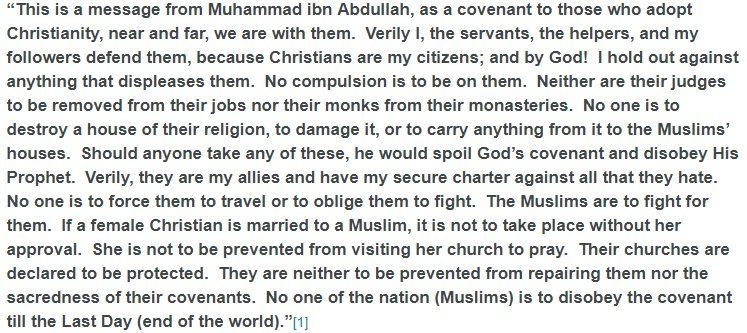 “This is a message from Muhammad ibn Abdullah, as a covenant to those who adopt Christianity, near and far, we are with them. Verily I, the servants, the helpers, and my followers defend them, because Christians are my citizens; and by God! I hold out against anything that displeases them. No compulsion is to be on them. Neither are their judges to be removed from their jobs nor their monks from their monasteries. No one is to destroy a house of their religion, to damage it, or to carry anything from it to the Muslims’ houses. Should anyone take any of these, he would spoil God’s covenant and disobey His Prophet. Verily, they are my allies and have my secure charter against all that they hate. No one is to force them to travel or to oblige them to fight. The Muslims are to fight for them. If a female Christian is married to a Muslim, it is not to take place without her approval. She is not to be prevented from visiting her church to pray. Their churches are declared to be protected. They are neither to be prevented from repairing them nor the sacredness of their covenants. No one of the nation (Muslims) is to disobey the covenant till the Last Day (end of the world).”[1]